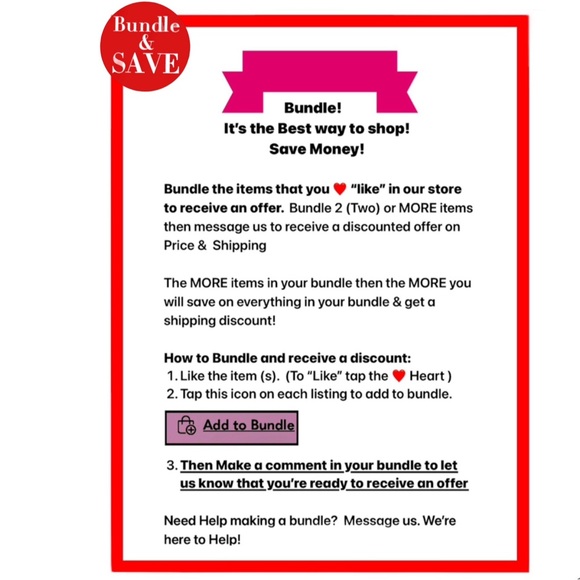 Bundle & SAVE

Bundle!
It's the Best way to shop!
Save Money!

Bundle the items that you ❤️ "like" in our store to receive an offer. Bundle 2 (Two) or MORE items then message us to receive a discounted offer on Price & Shipping

The MORE items in your bundle then the MORE you will save on everything in your bundle & get a shipping discount!

How to Bundle and receive a discount:
1. Like the item (s). (To "Like" tap the ❤️ Heart )
2. Tap this icon on each listing to add to bundle.

Add to Bundle

3. Then Make a comment in your bundle to let us know that you're ready to receive an offer

Need Help making a bundle? Message us. We're here to Help!